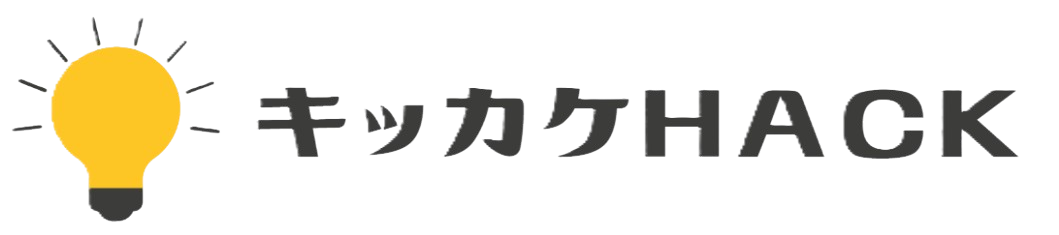 キッカケHACK